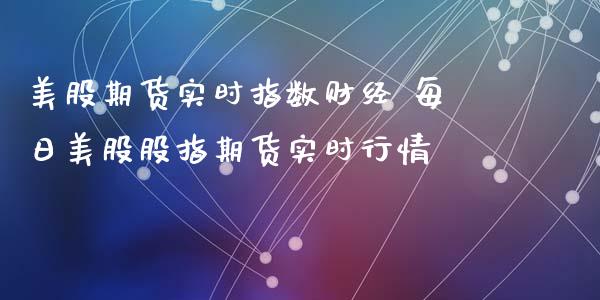 美股期货实时指数财经 每日美股股指期货实时行情